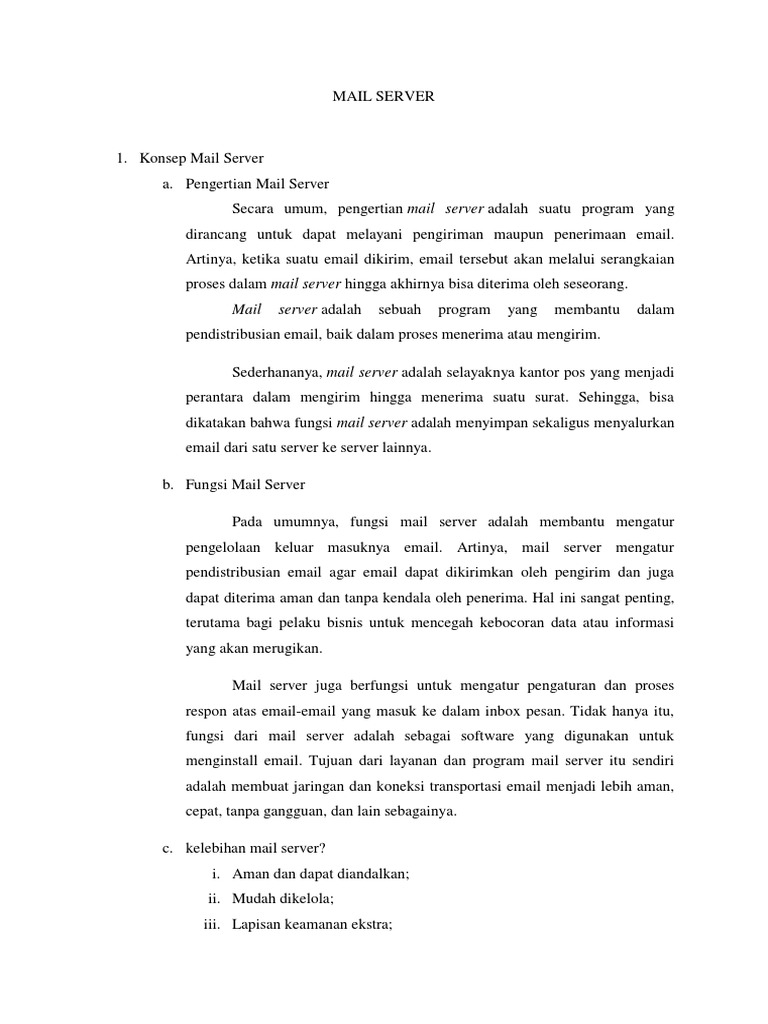 MAIL SERVER

1. Konsep Mail Server

a. Pengertian Mail Server

Secara umum, pengertian mail server adalah suatu program yang dirancang untuk dapat melayani pengiriman maupun penerimaan email. Artinya, ketika suatu email dikirim, email tersebut akan melalui serangkaian proses dalam mail server hingga akhirnya bisa diterima oleh seseorang.

Mail server adalah sebuah program yang membantu dalam pendistribusian email, baik dalam proses menerima atau mengirim.

Sederhananya, mail server adalah selayaknya kantor pos yang menjadi perantara dalam mengirim hingga menerima suatu surat. Sehingga, bisa dikatakan bahwa fungsi mail server adalah menyimpan sekaligus menyalurkan email dari satu server ke server lainnya.

b. Fungsi Mail Server

Pada umumnya, fungsi mail server adalah membantu mengatur pengelolaan keluar masuknya email. Artinya, mail server mengatur pendistribusian email agar email dapat dikirimkan oleh pengirim dan juga dapat diterima aman dan tanpa kendala oleh penerima. Hal ini sangat penting, terutama bagi pelaku bisnis untuk mencegah kebocoran data atau informasi yang akan merugikan.

Mail server juga berfungsi untuk mengatur pengaturan dan proses respon atas email-email yang masuk ke dalam inbox pesan. Tidak hanya itu, fungsi dari mail server adalah sebagai software yang digunakan untuk menginstall email. Tujuan dari layanan dan program mail server itu sendiri adalah membuat jaringan dan koneksi transportasi email menjadi lebih aman, cepat, tanpa gangguan, dan lain sebagainya.

c. kelebihan mail server?

i. Aman dan dapat diandalkan;

ii. Mudah dikelola;

iii. Lapisan keamanan ekstra;